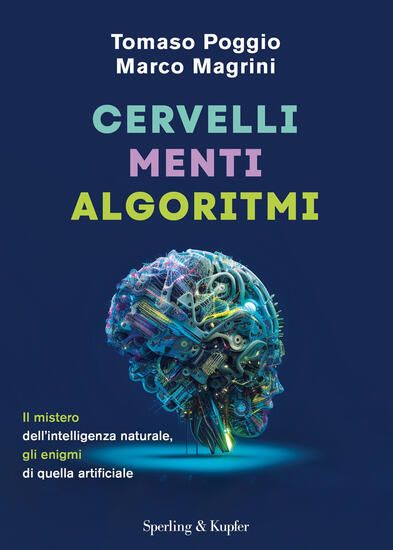 Tomaso Poggio
Marco Magrini

CERVELLI
MENTI
ALGORITMI

Il mistero
dell'intelligenza naturale,
gli enigmi
di quella artificiale

Sperling & Kupfer